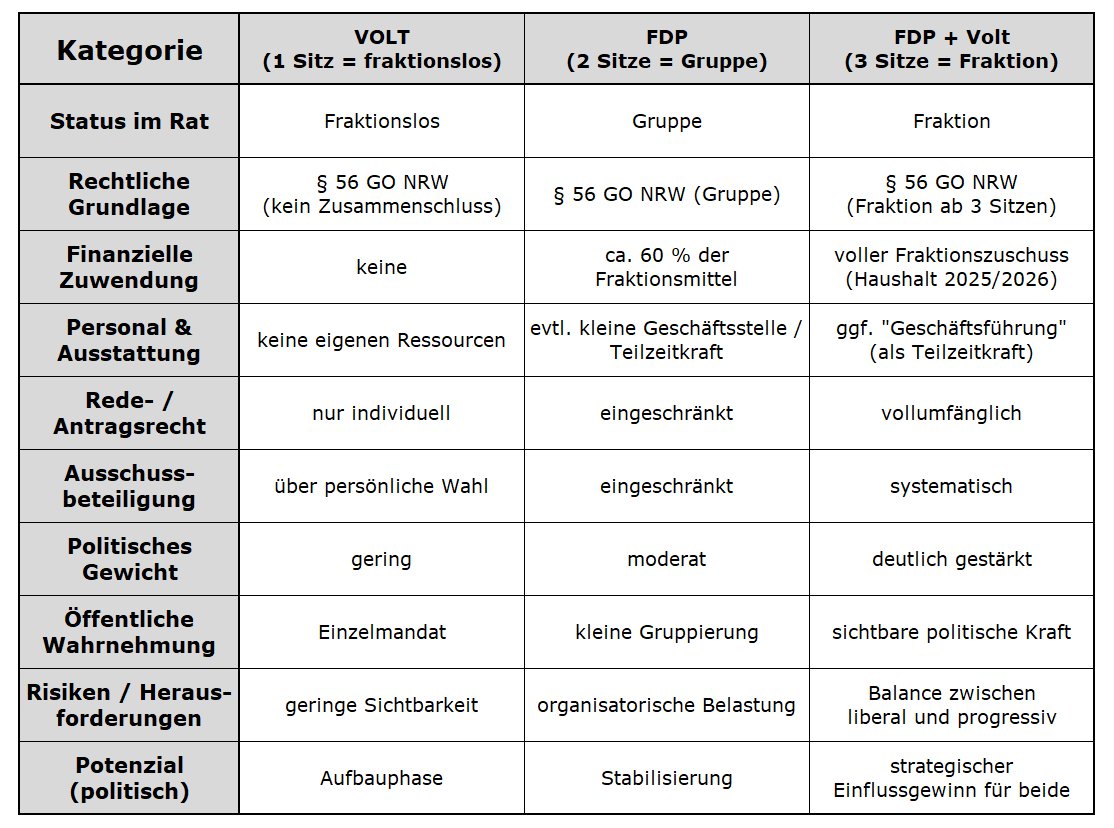 | Kategorie | VOLT (1 Sitz = fraktionslos) | FDP (2 Sitze = Gruppe) | FDP + Volt (3 Sitze = Fraktion) |
|---|---|---|---|
| Status im Rat | Fraktionslos | Gruppe | Fraktion |
| Rechtliche Grundlage | § 56 GO NRW (kein Zusammenschluss) | § 56 GO NRW (Gruppe) | § 56 GO NRW (Fraktion ab 3 Sitzen) |
| Finanzielle Zuwendung | keine | ca. 60 % der Fraktionsmittel | voller Fraktionszuschuss (Haushalt 2025/2026) |
| Personal & Ausstattung | keine eigenen Ressourcen | evtl. kleine Geschäftsstelle / Teilzeitkraft | ggf. "Geschäftsführung" (als Teilzeitkraft) |
| Rede- / Antragsrecht | nur individuell | eingeschränkt | vollumfänglich |
| Ausschussbeteiligung | über persönliche Wahl | eingeschränkt | systematisch |
| Politisches Gewicht | gering | moderat | deutlich gestärkt |
| Öffentliche Wahrnehmung | Einzelmandat | kleine Gruppierung | sichtbare politische Kraft |
| Risiken / Herausforderungen | geringe Sichtbarkeit | organisatorische Belastung | Balance zwischen liberal und progressiv |
| Potenzial (politisch) | Aufbauphase | Stabilisierung | strategischer Einflussgewinn für beide |